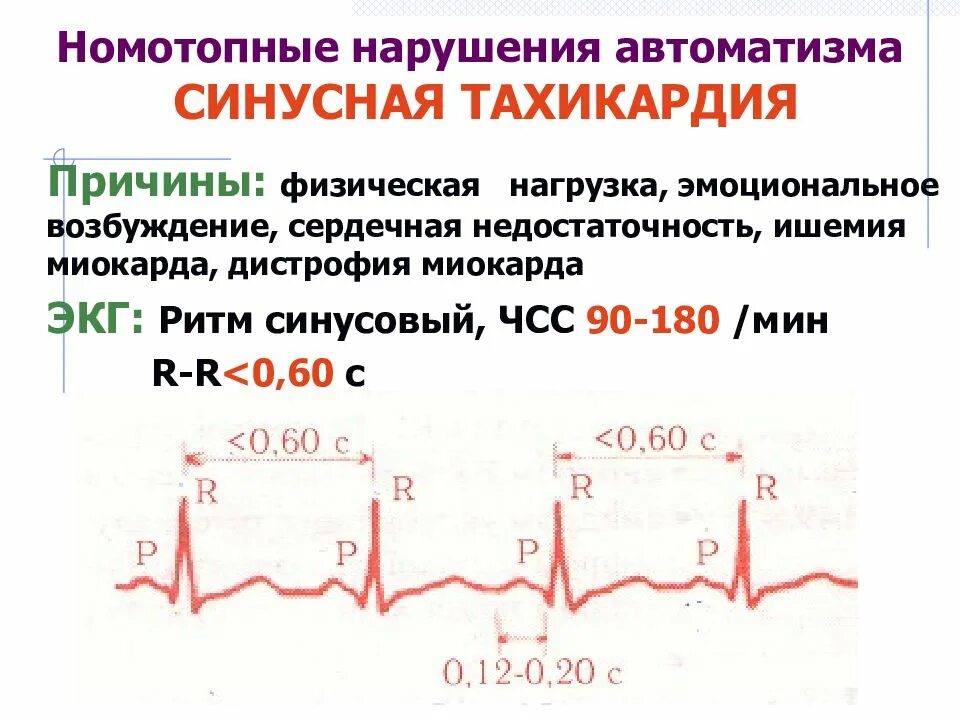 Номотопные нарушения автоматизма
СИНУСНАЯ ТАХИКАРДИЯ

Причины: физическая нагрузка, эмоциональное возбуждение, сердечная недостаточность, ишемия миокарда, дистрофия миокарда

ЭКГ: Ритм синусовый, ЧСС 90-180 /мин

R-R<0,60 с

<0,60 с

<0,60 с

R

R

R

R

P

P

P

P

0,12-0,20 с